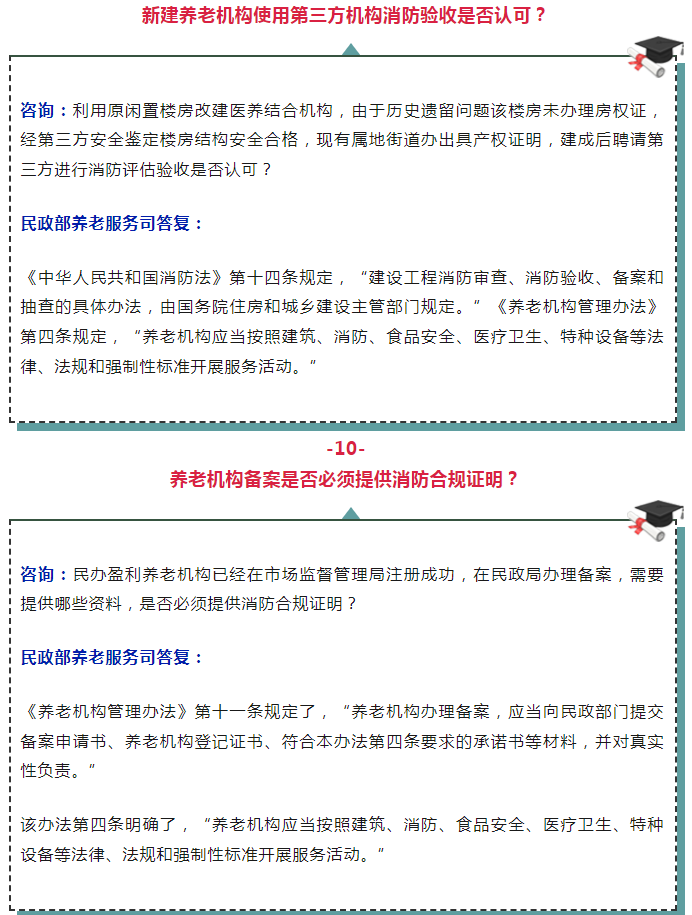 新建养老机构使用第三方机构消防验收是否认可？

咨询：利用原闲置楼房改建医养结合机构，由于历史遗留问题该楼房未办理房权证，经第三方安全鉴定楼房结构安全合格，现有属地街道办出具产权证明，建成后聘请第三方进行消防评估验收是否认可？

民政部养老服务司答复：

《中华人民共和国消防法》第十四条规定，“建设工程消防审查、消防验收、备案和抽查的具体办法，由国务院住房和城乡建设主管部门规定。”《养老机构管理办法》第四条规定，“养老机构应当按照建筑、消防、食品安全、医疗卫生、特种设备等法律、法规和强制性标准开展服务活动。”

-10-

养老机构备案是否必须提供消防合规证明？

咨询：民办盈利养老机构已经在市场监督管理局注册成功，在民政局办理备案，需要提供哪些资料，是否必须提供消防合规证明？

民政部养老服务司答复：

《养老机构管理办法》第十一条规定了，“养老机构办理备案，应当向民政部门提交备案申请书、养老机构登记证书、符合本办法第四条要求的承诺书等材料，并对真实性负责。”

该办法第四条明确了，“养老机构应当按照建筑、消防、食品安全、医疗卫生、特种设备等法律、法规和强制性标准开展服务活动。”